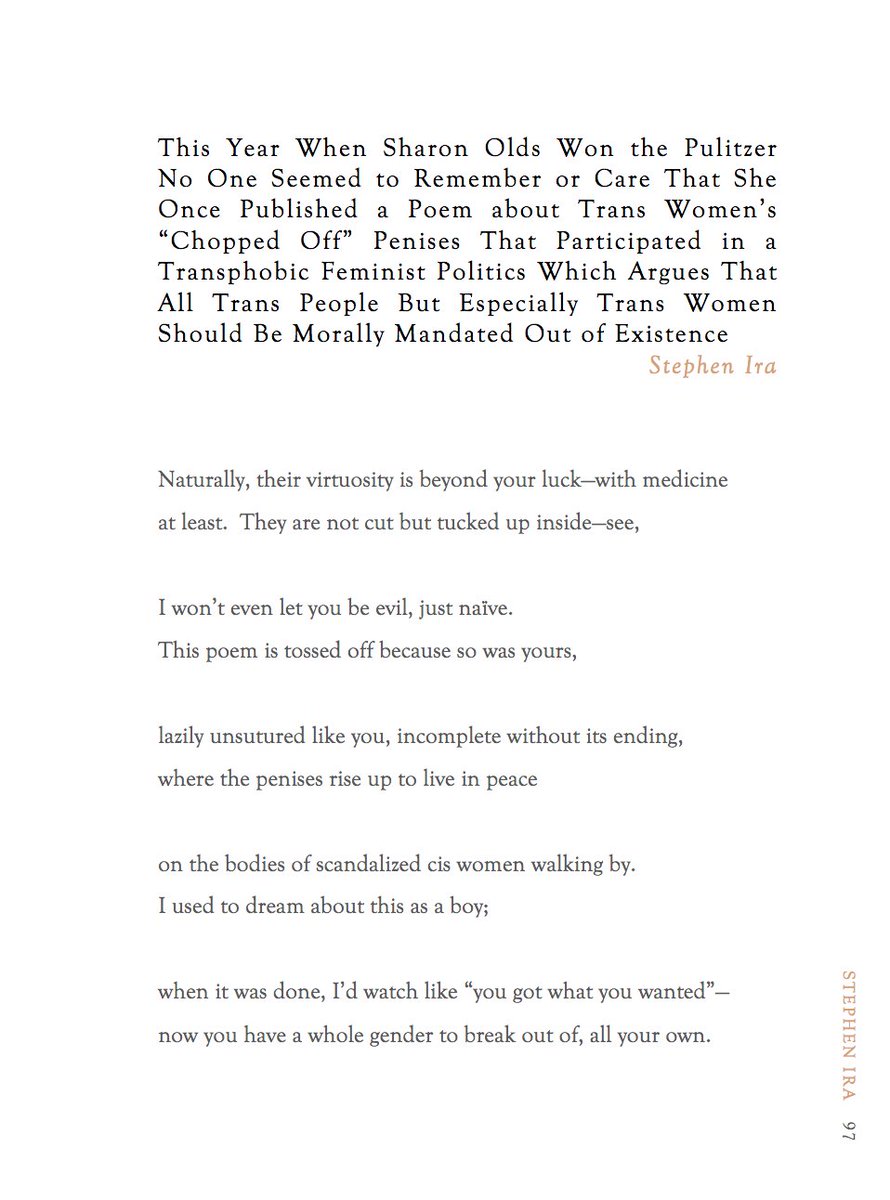 This Year When Sharon Olds Won the Pulitzer No One Seemed to Remember or Care That She Once Published a Poem about Trans Women's "Chopped Off" Penises That Participated in a Transphobic Feminist Politics Which Argues That All Trans People But Especially Trans Women Should Be Morally Mandated Out of Existence

Stephen Ira

Naturally, their virtuosity is beyond your luck—with medicine
at least. They are not cut but tucked up inside—see,

I won't even let you be evil, just naïve.
This poem is tossed off because so was yours,

lazily unsutured like you, incomplete without its ending,
where the penises rise up to live in peace

on the bodies of scandalized cis women walking by.
I used to dream about this as a boy;

when it was done, I'd watch like "you got what you wanted"—
now you have a whole gender to break out of, all your own.

STEPHEN IRA 97